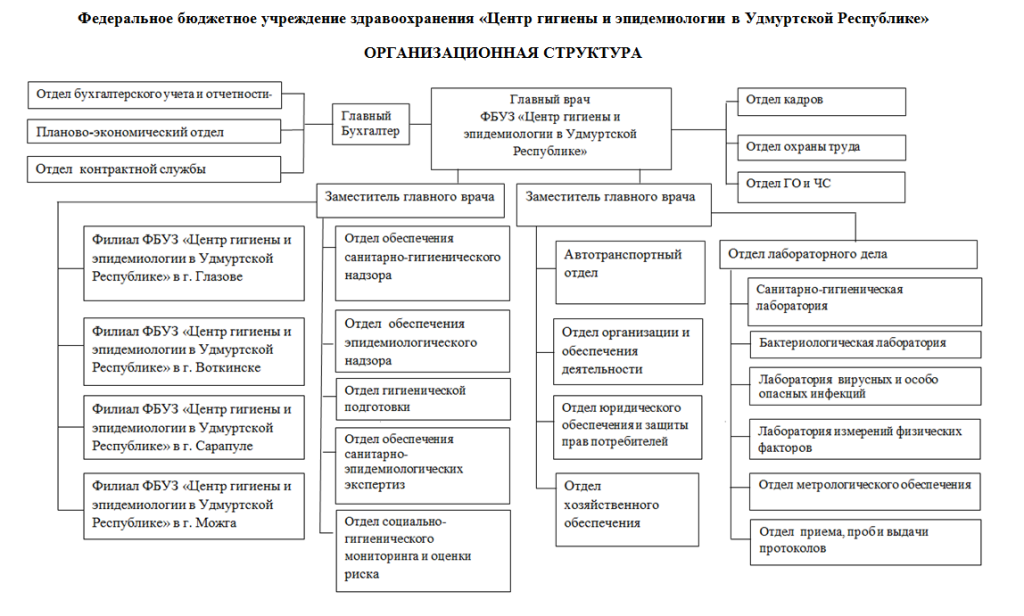 Федеральное бюджетное учреждение здравоохранения «Центр гигиены и эпидемиологии в Удмуртской Республике»

ОРГАНИЗАЦИОННАЯ СТРУКТУРА

Отдел бухгалтерского учета и отчетности-

Планово-экономический отдел

Отдел контрактной службы

Главный Бухгалтер

Главный врач ФБУЗ «Центр гигиены и эпидемиологии в Удмуртской Республике»

Отдел кадров

Отдел охраны труда

Отдел ГО и ЧС

Заместитель главного врача

Филиал ФБУЗ «Центр гигиены и эпидемиологии в Удмуртской Республике» в г. Глазове

Филиал ФБУЗ «Центр гигиены и эпидемиологии в Удмуртской Республике» в г. Воткинске

Филиал ФБУЗ «Центр гигиены и эпидемиологии в Удмуртской Республике» в г. Сарапуле

Филиал ФБУЗ «Центр гигиены и эпидемиологии в Удмуртской Республике» в г. Можга

Отдел обеспечения санитарно-гигиенического надзора

Отдел обеспечения эпидемиологического надзора

Отдел гигиенической подготовки

Отдел обеспечения санитарно-эпидемиологических экспертиз

Отдел социально-гигиенического мониторинга и оценки риска

Заместитель главного врача

Автотранспортный отдел

Отдел организации и обеспечения деятельности

Отдел юридического обеспечения и защиты прав потребителей

Отдел хозяйственного обеспечения

Отдел лабораторного дела

Санитарно-гигиеническая лаборатория

Бактериологическая лаборатория

Лаборатория вирусных и особо опасных инфекций

Лаборатория измерений физических факторов

Отдел метрологического обеспечения

Отдел приема, проб и выдачи протоколов